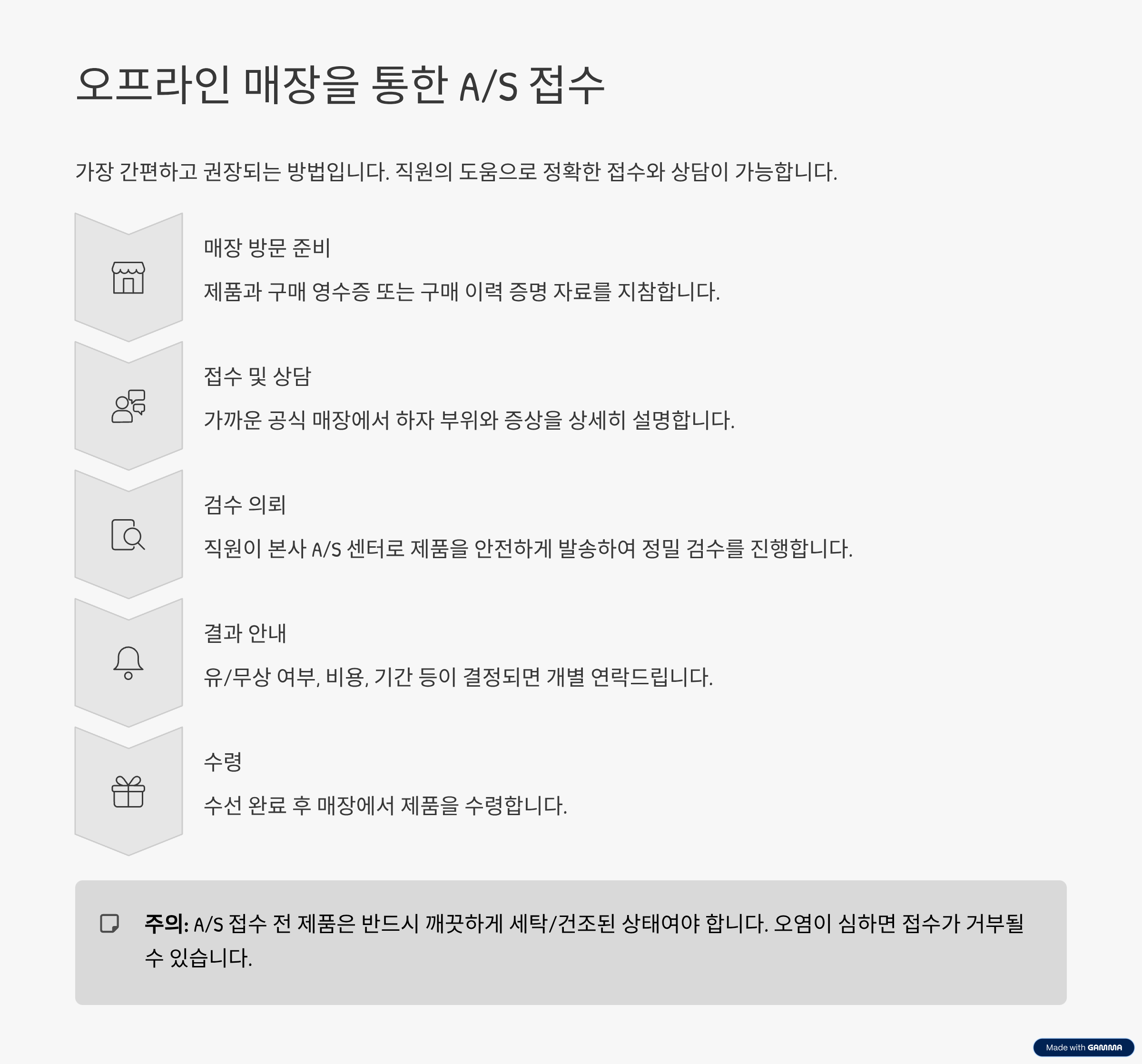 오프라인 매장을 통한 A/S 접수

가장 간편하고 권장되는 방법입니다. 직원의 도움으로 정확한 접수와 상담이 가능합니다.

매장 방문 준비

제품과 구매 영수증 또는 구매 이력 증명 자료를 지참합니다.

접수 및 상담

가까운 공식 매장에서 하자 부위와 증상을 상세히 설명합니다.

검수 의뢰

직원이 본사 A/S 센터로 제품을 안전하게 발송하여 정밀 검수를 진행합니다.

결과 안내

유/무상 여부, 비용, 기간 등이 결정되면 개별 연락드립니다.

수령

수선 완료 후 매장에서 제품을 수령합니다.

주의: A/S 접수 전 제품은 반드시 깨끗하게 세탁/건조된 상태여야 합니다. 오염이 심하면 접수가 거부될 수 있습니다.

Made with GAMMA